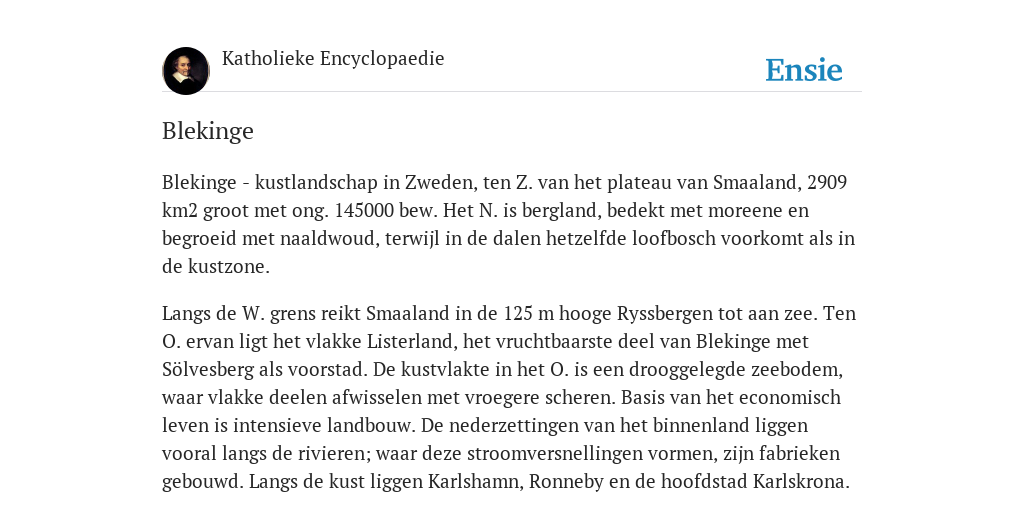 Katholieke Encyclopaedie

Ensie

Blekinge

Blekinge - kustlandschap in Zweden, ten Z. van het plateau van Smaaland, 2909 km2 groot met ong. 145000 bew. Het N. is bergland, bedekt met moreene en begroeid met naaldwoud, terwijl in de dalen hetzelfde loofbosch voorkomt als in de kustzone.

Langs de W. grens reikt Smaaland in de 125 m hooge Ryssbergen tot aan zee. Ten O. ervan ligt het vlakke Listerland, het vruchtbaarste deel van Blekinge met Sölvesberg als voorstad. De kustvlakte in het O. is een drooggelegde zeebodem, waar vlakke deelen afwisselen met vroegere scheren. Basis van het economisch leven is intensieve landbouw. De nederzettingen van het binnenland liggen vooral langs de rivieren; waar deze stroomversnellingen vormen, zijn fabrieken gebouwd. Langs de kust liggen Karlshamn, Ronneby en de hoofdstad Karlskrona.